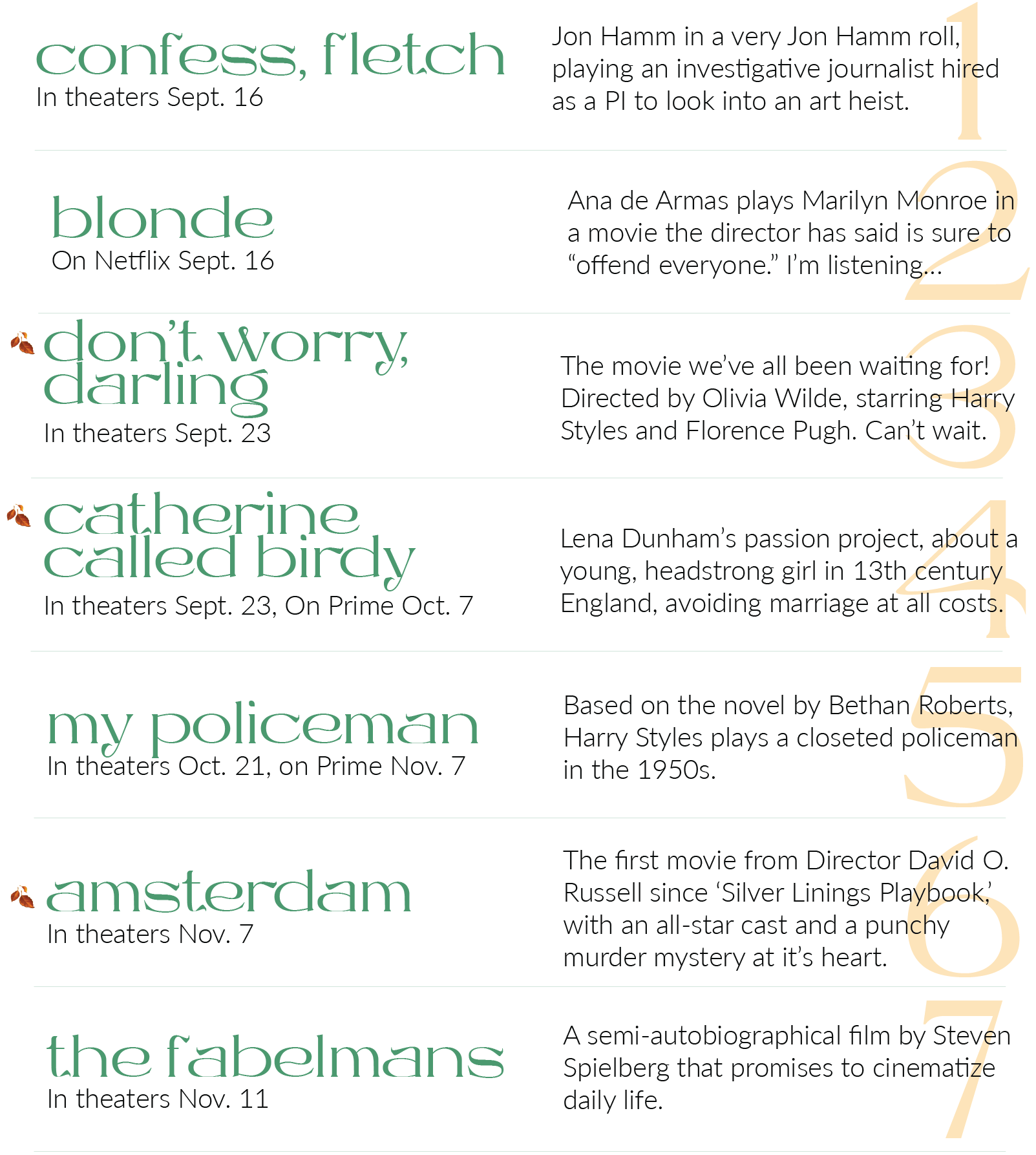 confess, fletch
In theaters Sept. 16

Jon Hamm in a very Jon Hamm roll, playing an investigative journalist hired as a PI to look into an art heist.

1

blonde
On Netflix Sept. 16

Ana de Armas plays Marilyn Monroe in a movie the director has said is sure to “offend everyone.” I’m listening...

2

don’t worry, darling
In theaters Sept. 23

The movie we’ve all been waiting for! Directed by Olivia Wilde, starring Harry Styles and Florence Pugh. Can’t wait.

3

catherine called birdy
In theaters Sept. 23, On Prime Oct. 7

Lena Dunham’s passion project, about a young, headstrong girl in 13th century England, avoiding marriage at all costs.

4

my policeman
In theaters Oct. 21, on Prime Nov. 7

Based on the novel by Bethan Roberts, Harry Styles plays a closeted policeman in the 1950s.

5

amsterdam
In theaters Nov. 7

The first movie from Director David O. Russell since ‘Silver Linings Playbook,’ with an all-star cast and a punchy murder mystery at it’s heart.

6

the fabelmans
In theaters Nov. 11

A semi-autobiographical film by Steven Spielberg that promises to cinematize daily life.

7